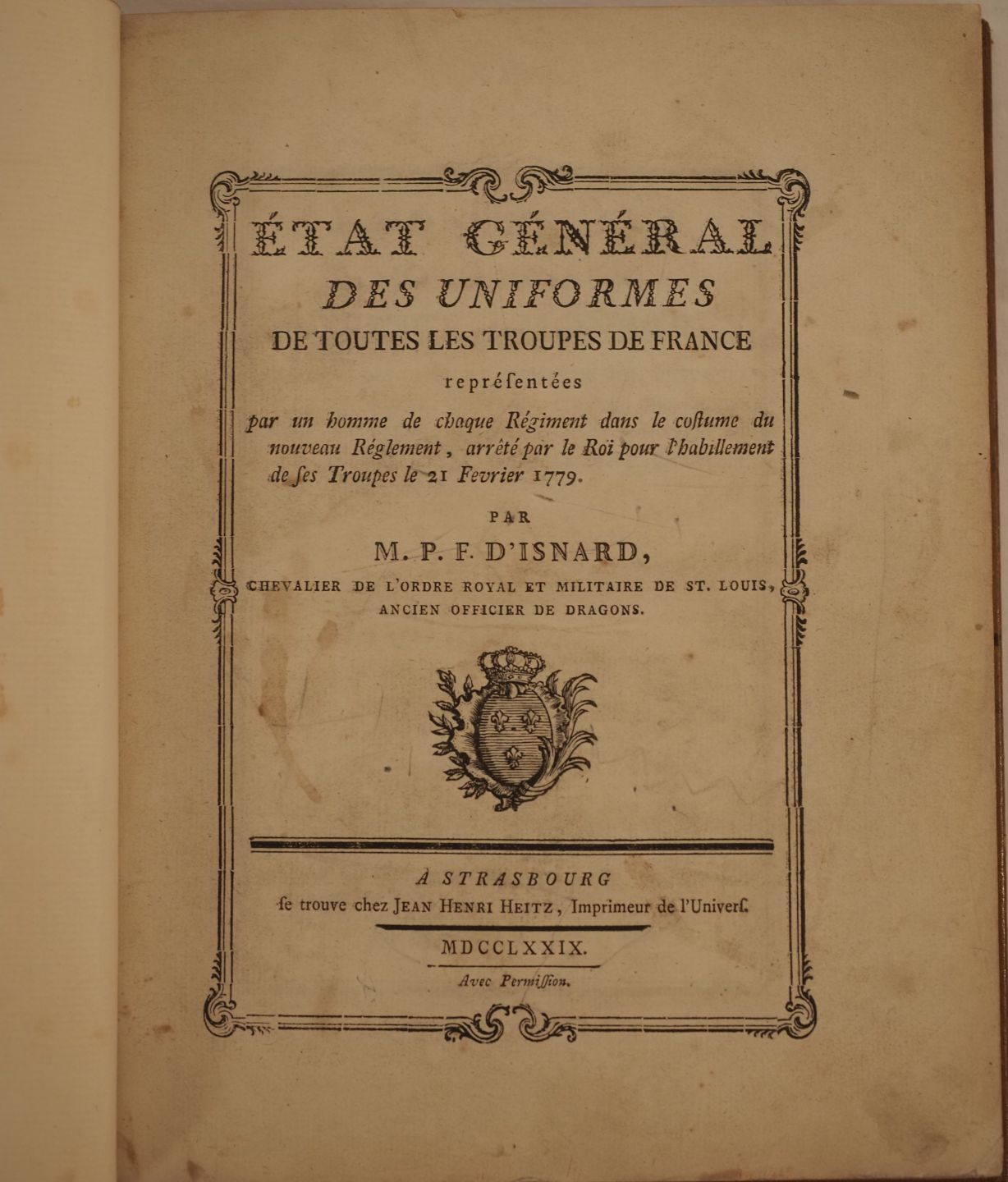 ÉTAT GÉNÉRAL
DES UNIFORMES
DE TOUTES LES TROUPES DE FRANCE
repréſentées
par un homme de chaque Régiment dans le coſtume du nouveau Réglement, arrêté par le Roi pour l'habillement de ſes Troupes le 21 Fevrier 1779.

PAR
M. P. F. D'ISNARD,
CHEVALIER DE L'ORDRE ROYAL ET MILITAIRE DE ST. LOUIS, ANCIEN OFFICIER DE DRAGONS.

À STRASBOURG
ſe trouve chez JEAN HENRI HEITZ, Imprimeur de l'Univerſ.

MDCCLXXIX.
Avec Permiſſion.